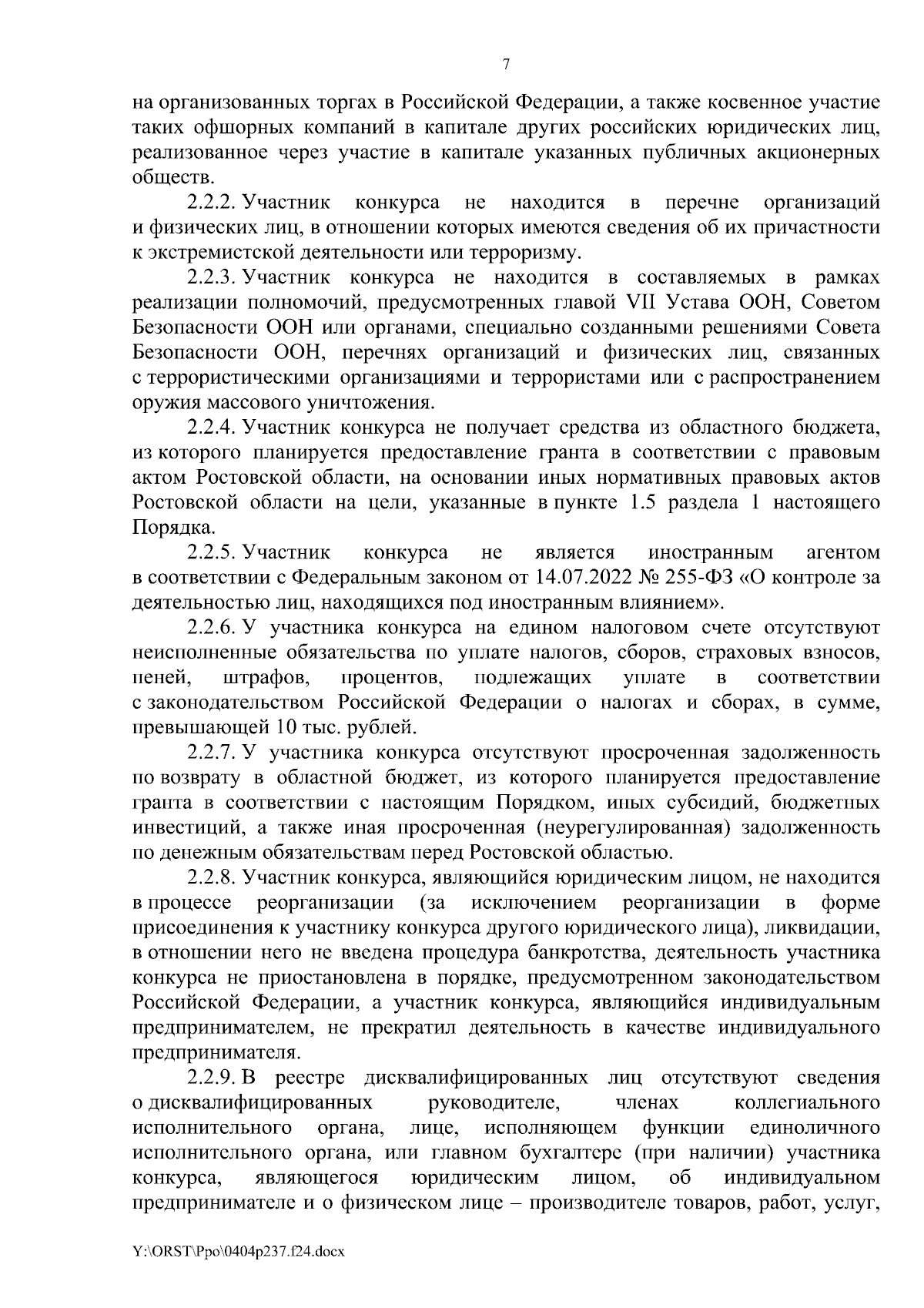 7

на организованных торгах в Российской Федерации, а также косвенное участие таких офшорных компаний в капитале других российских юридических лиц, реализованное через участие в капитале указанных публичных акционерных обществ.

2.2.2. Участник конкурса не находится в перечне организаций и физических лиц, в отношении которых имеются сведения об их причастности к экстремистской деятельности или терроризму.

2.2.3. Участник конкурса не находится в составляемых в рамках реализации полномочий, предусмотренных главой VII Устава ООН, Советом Безопасности ООН или органами, специально созданными решениями Совета Безопасности ООН, перечнях организаций и физических лиц, связанных с террористическими организациями и террористами или с распространением оружия массового уничтожения.

2.2.4. Участник конкурса не получает средства из областного бюджета, из которого планируется предоставление гранта в соответствии с правовым актом Ростовской области, на основании иных нормативных правовых актов Ростовской области на цели, указанные в пункте 1.5 раздела 1 настоящего Порядка.

2.2.5. Участник конкурса не является иностранным агентом в соответствии с Федеральным законом от 14.07.2022 № 255-ФЗ «О контроле за деятельностью лиц, находящихся под иностранным влиянием».

2.2.6. У участника конкурса на едином налоговом счете отсутствуют неисполненные обязательства по уплате налогов, сборов, страховых взносов, пеней, штрафов, процентов, подлежащих уплате в соответствии с законодательством Российской Федерации о налогах и сборах, в сумме, превышающей 10 тыс. рублей.

2.2.7. У участника конкурса отсутствуют просроченная задолженность по возврату в областной бюджет, из которого планируется предоставление гранта в соответствии с настоящим Порядком, иных субсидий, бюджетных инвестиций, а также иная просроченная (неурегулированная) задолженность по денежным обязательствам перед Ростовской областью.

2.2.8. Участник конкурса, являющийся юридическим лицом, не находится в процессе реорганизации (за исключением реорганизации в форме присоединения к участнику конкурса другого юридического лица), ликвидации, в отношении него не введена процедура банкротства, деятельность участника конкурса не приостановлена в порядке, предусмотренном законодательством Российской Федерации, а участник конкурса, являющийся индивидуальным предпринимателем, не прекратил деятельность в качестве индивидуального предпринимателя.

2.2.9. В реестре дисквалифицированных лиц отсутствуют сведения о дисквалифицированных руководителе, членах коллегиального исполнительного органа, лице, исполняющем функции единоличного исполнительного органа, или главном бухгалтере (при наличии) участника конкурса, являющегося юридическим лицом, об индивидуальном предпринимателе и о физическом лице – производителе товаров, работ, услуг,

Y:\ORST\Ppo\0404p237.f24.docx